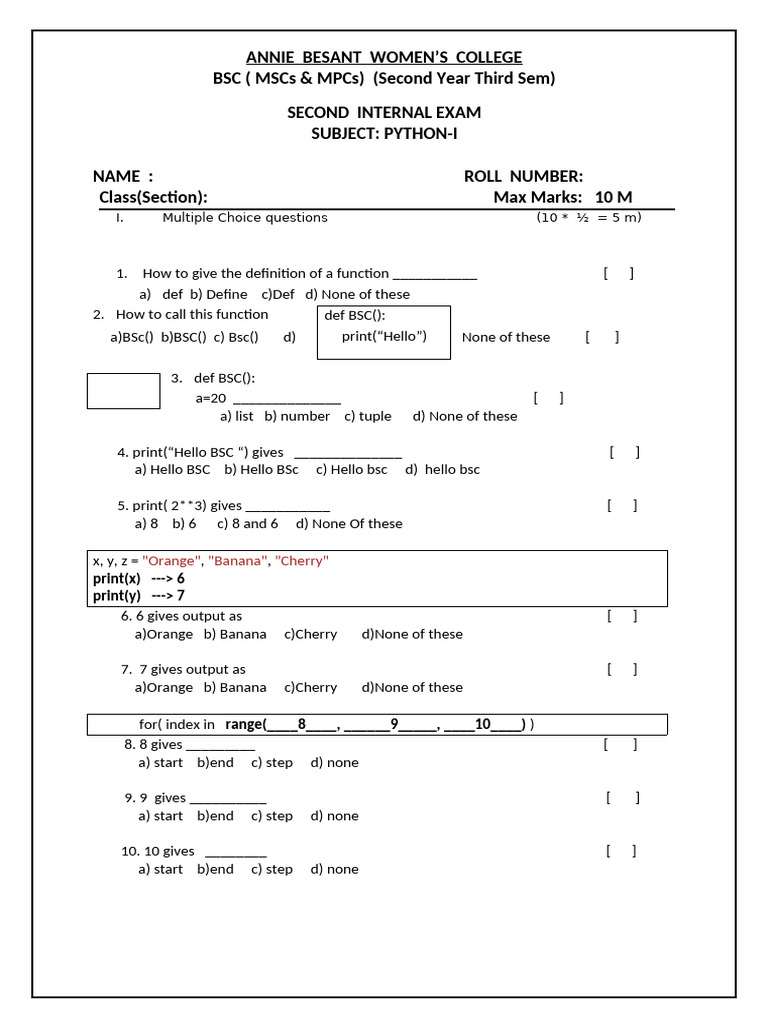 ANNIE BESANT WOMEN'S COLLEGE
BSC ( MSCs & MPCs) (Second Year Third Sem)

SECOND INTERNAL EXAM
SUBJECT: PYTHON-I

NAME : ROLL NUMBER:
Class(Section): Max Marks: 10 M

I. Multiple Choice questions (10 * ½ = 5 m)

1. How to give the definition of a function ____________ [ ]
a) def b) Define c)Def d) None of these

2. How to call this function
def BSC():
print("Hello")
a)BSc() b)BSC() c) Bsc() d) None of these [ ]

3. def BSC():
a=20 _______________ [ ]
a) list b) number c) tuple d) None of these

4. print("Hello BSC ") gives _______________ [ ]
a) Hello BSC b) Hello BSc c) Hello bsc d) hello bsc

5. print( 2**3) gives ____________ [ ]
a) 8 b) 6 c) 8 and 6 d) None Of these

x, y, z = "Orange", "Banana", "Cherry"
print(x) ---> 6
print(y) ---> 7

6. 6 gives output as [ ]
a)Orange b) Banana c)Cherry d)None of these

7. 7 gives output as [ ]
a)Orange b) Banana c)Cherry d)None of these

for( index in range(____8____, ______9_____, ____10____) )

8. 8 gives __________ [ ]
a) start b)end c) step d) none

9. 9 gives ___________ [ ]
a) start b)end c) step d) none

10. 10 gives _________ [ ]
a) start b)end c) step d) none